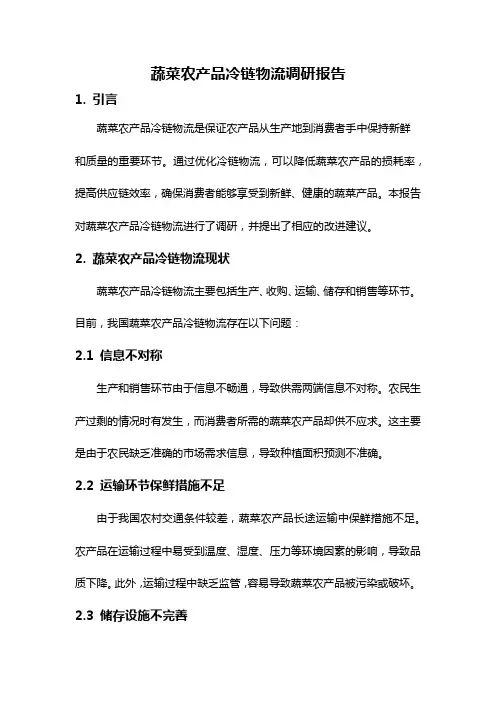 蔬菜农产品冷链物流调研报告

1. 引言

蔬菜农产品冷链物流是保证农产品从生产地到消费者手中保持新鲜和质量的重要环节。通过优化冷链物流，可以降低蔬菜农产品的损耗率，提高供应链效率，确保消费者能够享受到新鲜、健康的蔬菜产品。本报告对蔬菜农产品冷链物流进行了调研，并提出了相应的改进建议。

2. 蔬菜农产品冷链物流现状

蔬菜农产品冷链物流主要包括生产、收购、运输、储存和销售等环节。目前，我国蔬菜农产品冷链物流存在以下问题：

2.1 信息不对称

生产和销售环节由于信息不畅通，导致供需两端信息不对称。农民生产过剩的情况时有发生，而消费者所需的蔬菜农产品却供不应求。这主要是由于农民缺乏准确的市场需求信息，导致种植面积预测不准确。

2.2 运输环节保鲜措施不足

由于我国农村交通条件较差，蔬菜农产品长途运输中保鲜措施不足。农产品在运输过程中易受到温度、湿度、压力等环境因素的影响，导致品质下降。此外，运输过程中缺乏监管，容易导致蔬菜农产品被污染或破坏。

2.3 储存设施不完善